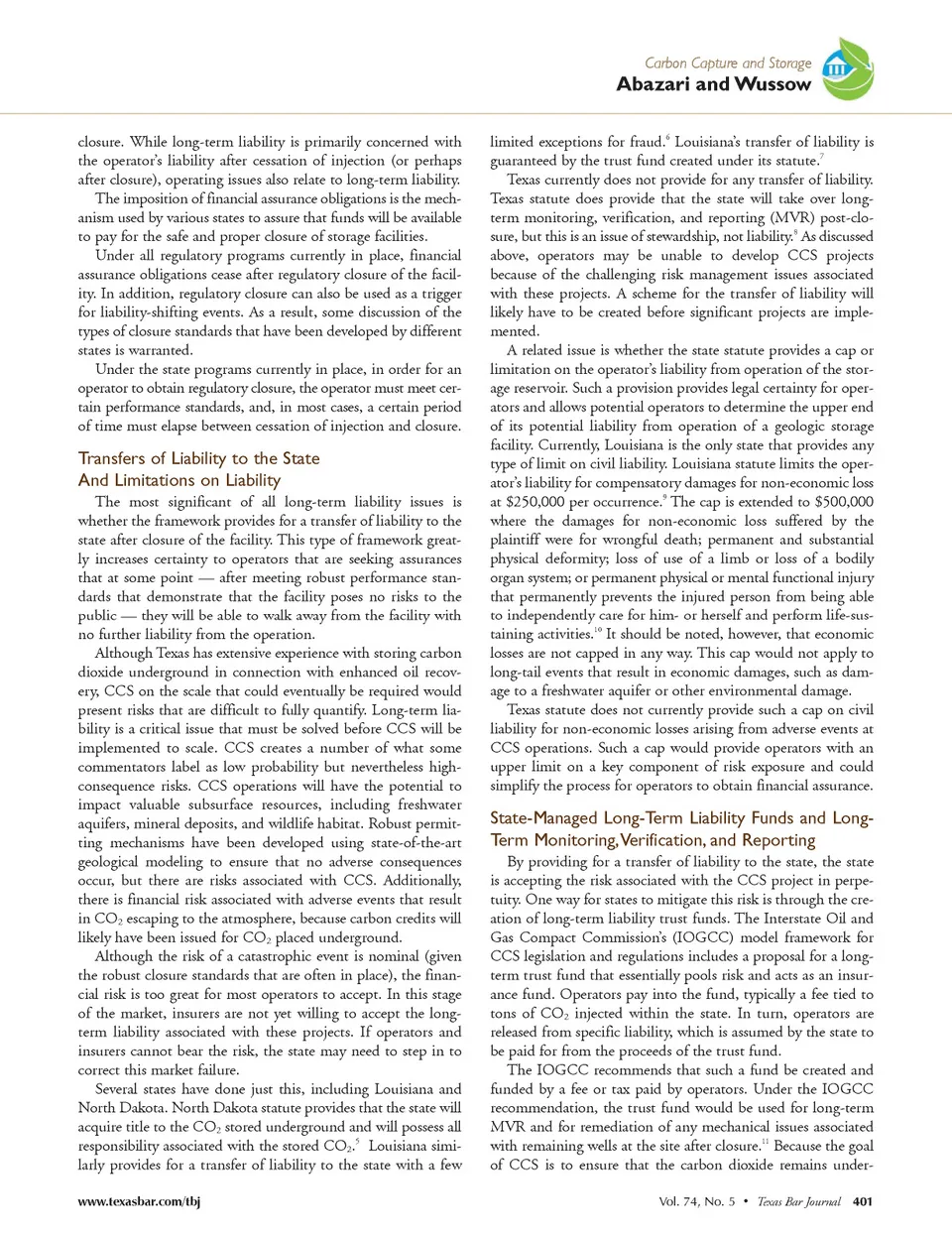 Carbon Capture and Storage
Abazari and Wussow

closure. While long-term liability is primarily concerned with the operator's liability after cessation of injection (or perhaps after closure), operating issues also relate to long-term liability.

The imposition of financial assurance obligations is the mechanism used by various states to assure that funds will be available to pay for the safe and proper closure of storage facilities.

Under all regulatory programs currently in place, financial assurance obligations cease after regulatory closure of the facility. In addition, regulatory closure can also be used as a trigger for liability-shifting events. As a result, some discussion of the types of closure standards that have been developed by different states is warranted.

Under the state programs currently in place, in order for an operator to obtain regulatory closure, the operator must meet certain performance standards, and, in most cases, a certain period of time must elapse between cessation of injection and closure.

Transfers of Liability to the State And Limitations on Liability

The most significant of all long-term liability issues is whether the framework provides for a transfer of liability to the state after closure of the facility. This type of framework greatly increases certainty to operators that are seeking assurances that at some point — after meeting robust performance standards that demonstrate that the facility poses no risks to the public — they will be able to walk away from the facility with no further liability from the operation.

Although Texas has extensive experience with storing carbon dioxide underground in connection with enhanced oil recovery, CCS on the scale that could eventually be required would present risks that are difficult to fully quantify. Long-term liability is a critical issue that must be solved before CCS will be implemented to scale. CCS creates a number of what some commentators label as low probability but nevertheless high-consequence risks. CCS operations will have the potential to impact valuable subsurface resources, including freshwater aquifers, mineral deposits, and wildlife habitat. Robust permitting mechanisms have been developed using state-of-the-art geological modeling to ensure that no adverse consequences occur, but there are risks associated with CCS. Additionally, there is financial risk associated with adverse events that result in $CO_2$ escaping to the atmosphere, because carbon credits will likely have been issued for $CO_2$ placed underground.

Although the risk of a catastrophic event is nominal (given the robust closure standards that are often in place), the financial risk is too great for most operators to accept. In this stage of the market, insurers are not yet willing to accept the long-term liability associated with these projects. If operators and insurers cannot bear the risk, the state may need to step in to correct this market failure.

Several states have done just this, including Louisiana and North Dakota. North Dakota statute provides that the state will acquire title to the $CO_2$ stored underground and will possess all responsibility associated with the stored $CO_2$.$^5$ Louisiana similarly provides for a transfer of liability to the state with a few limited exceptions for fraud.$^6$ Louisiana's transfer of liability is guaranteed by the trust fund created under its statute.$^7$

Texas currently does not provide for any transfer of liability. Texas statute does provide that the state will take over long-term monitoring, verification, and reporting (MVR) post-closure, but this is an issue of stewardship, not liability.$^8$ As discussed above, operators may be unable to develop CCS projects because of the challenging risk management issues associated with these projects. A scheme for the transfer of liability will likely have to be created before significant projects are implemented.

A related issue is whether the state statute provides a cap or limitation on the operator's liability from operation of the storage reservoir. Such a provision provides legal certainty for operators and allows potential operators to determine the upper end of its potential liability from operation of a geologic storage facility. Currently, Louisiana is the only state that provides any type of limit on civil liability. Louisiana statute limits the operator's liability for compensatory damages for non-economic loss at \$250,000 per occurrence.$^9$ The cap is extended to \$500,000 where the damages for non-economic loss suffered by the plaintiff were for wrongful death; permanent and substantial physical deformity; loss of use of a limb or loss of a bodily organ system; or permanent physical or mental functional injury that permanently prevents the injured person from being able to independently care for him- or herself and perform life-sustaining activities.$^{10}$ It should be noted, however, that economic losses are not capped in any way. This cap would not apply to long-tail events that result in economic damages, such as damage to a freshwater aquifer or other environmental damage.

Texas statute does not currently provide such a cap on civil liability for non-economic losses arising from adverse events at CCS operations. Such a cap would provide operators with an upper limit on a key component of risk exposure and could simplify the process for operators to obtain financial assurance.

State-Managed Long-Term Liability Funds and Long-Term Monitoring, Verification, and Reporting

By providing for a transfer of liability to the state, the state is accepting the risk associated with the CCS project in perpetuity. One way for states to mitigate this risk is through the creation of long-term liability trust funds. The Interstate Oil and Gas Compact Commission's (IOGCC) model framework for CCS legislation and regulations includes a proposal for a long-term trust fund that essentially pools risk and acts as an insurance fund. Operators pay into the fund, typically a fee tied to tons of $CO_2$ injected within the state. In turn, operators are released from specific liability, which is assumed by the state to be paid for from the proceeds of the trust fund.

The IOGCC recommends that such a fund be created and funded by a fee or tax paid by operators. Under the IOGCC recommendation, the trust fund would be used for long-term MVR and for remediation of any mechanical issues associated with remaining wells at the site after closure.$^{11}$ Because the goal of CCS is to ensure that the carbon dioxide remains under-

www.texasbar.com/tbj

Vol. 74, No. 5 • Texas Bar Journal 401